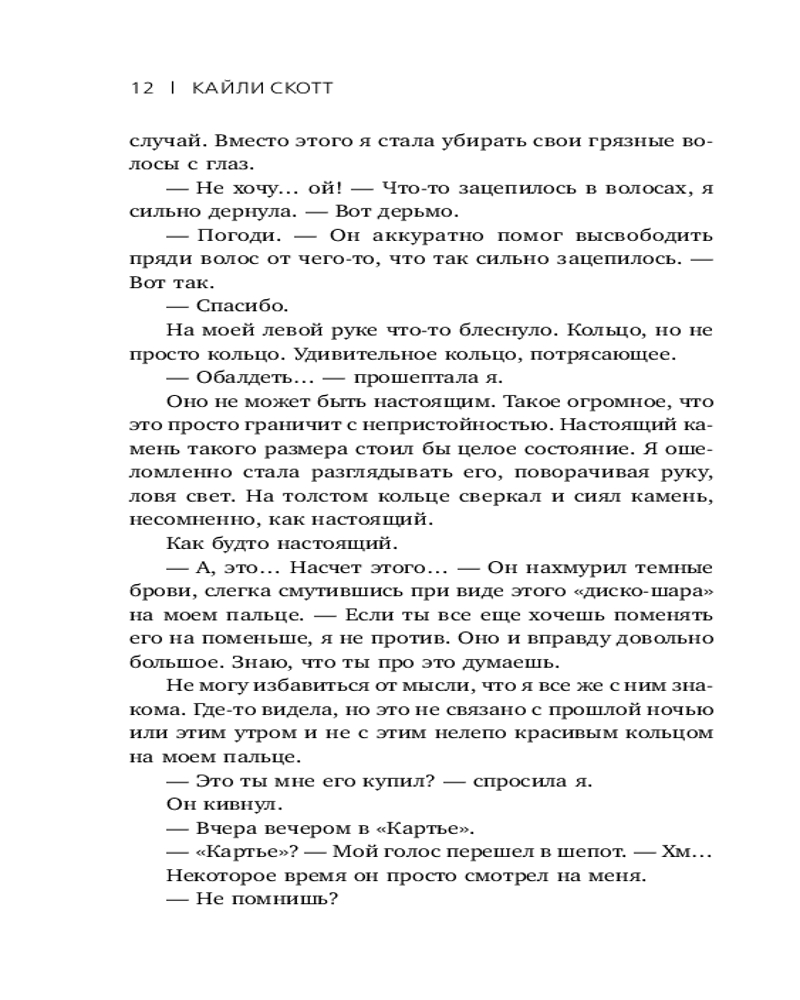 12 | КАЙЛИ СКОТТ

случай. Вместо этого я стала убирать свои грязные волосы с глаз.

— Не хочу... ой! — Что-то зацепилось в волосах, я сильно дернула. — Вот дерьмо.

— Погоди. — Он аккуратно помог высвободить пряди волос от чего-то, что так сильно зацепилось. — Вот так.

— Спасибо.

На моей левой руке что-то блеснуло. Кольцо, но не просто кольцо. Удивительное кольцо, потрясающее.

— Обалдеть... — прошептала я.

Оно не может быть настоящим. Такое огромное, что это просто граничит с непристойностью. Настоящий камень такого размера стоил бы целое состояние. Я ошеломленно стала разглядывать его, поворачивая руку, ловя свет. На толстом кольце сверкал и сиял камень, несомненно, как настоящий.

Как будто настоящий.

— А, это... Насчет этого... — Он нахмурил темные брови, слегка смутившись при виде этого «диско-шара» на моем пальце. — Если ты все еще хочешь поменять его на поменьше, я не против. Оно и вправду довольно большое. Знаю, что ты про это думаешь.

Не могу избавиться от мысли, что я все же с ним знакома. Где-то видела, но это не связано с прошлой ночью или этим утром и не с этим нелепо красивым кольцом на моем пальце.

— Это ты мне его купил? — спросила я.

Он кивнул.

— Вчера вечером в «Картье».

— «Картье»? — Мой голос перешел в шепот. — Хм...

Некоторое время он просто смотрел на меня.

— Не помнишь?